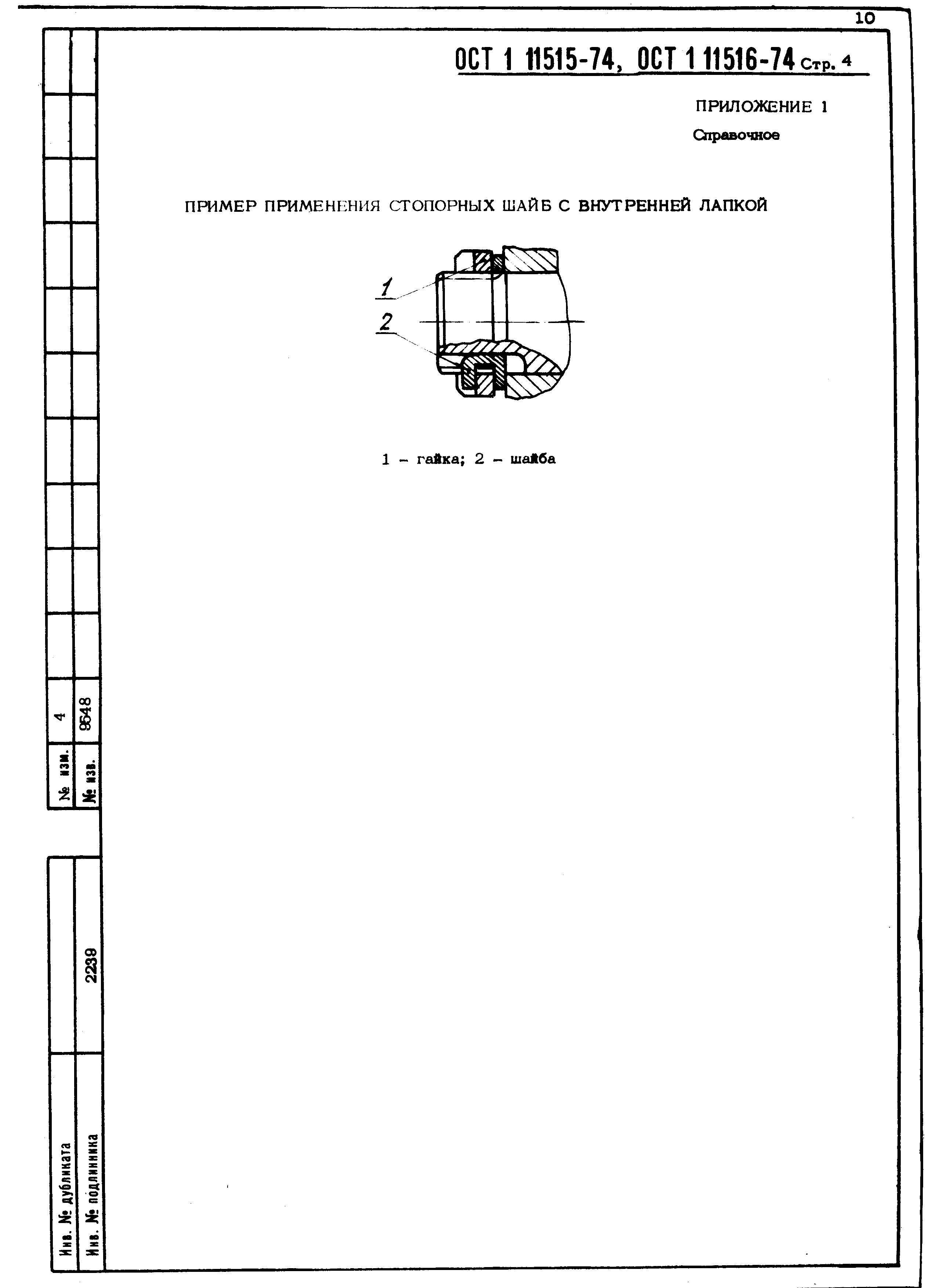 10

ОСТ 1 11515-74, ОСТ 1 11516-74 Стр. 4

ПРИЛОЖЕНИЕ 1

Справочное

ПРИМЕР ПРИМЕНЕНИЯ СТОПОРНЫХ ШАЙБ С ВНУТРЕННЕЙ ЛАПКОЙ

1

2

1 – гайка; 2 – шайба

№ изм. 4

№ изв. 9548

Инв. № дубликата

Инв. № подлинника 2239